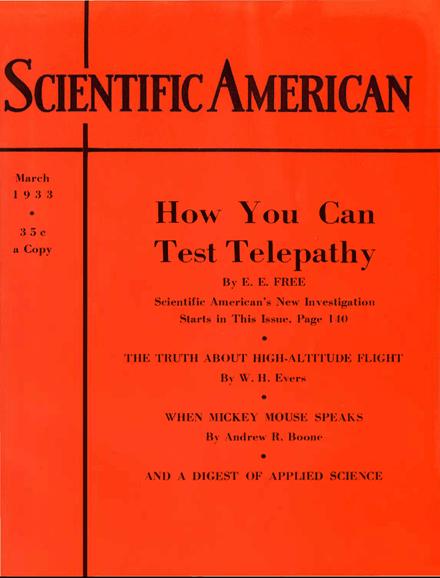 SCIENTIFIC AMERICAN

March
1933
•
35c
a Copy

How You Can Test Telepathy

By E. E. FREE

Scientific American's New Investigation Starts in This Issue, Page 140

•

THE TRUTH ABOUT HIGH-ALTITUDE FLIGHT

By W. H. Evers

•

WHEN MICKEY MOUSE SPEAKS

By Andrew R. Boone

•

AND A DIGEST OF APPLIED SCIENCE